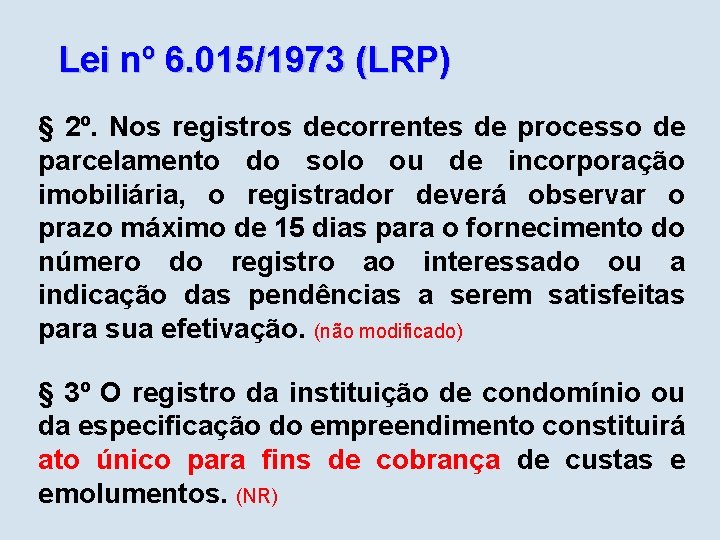 Lei nº 6.015/1973 (LRP)

§ 2º. Nos registros decorrentes de processo de parcelamento do solo ou de incorporação imobiliária, o registrador deverá observar o prazo máximo de 15 dias para o fornecimento do número do registro ao interessado ou a indicação das pendências a serem satisfeitas para sua efetivação. (não modificado)

§ 3º O registro da instituição de condomínio ou da especificação do empreendimento constituirá ato único para fins de cobrança de custas e emolumentos. (NR)